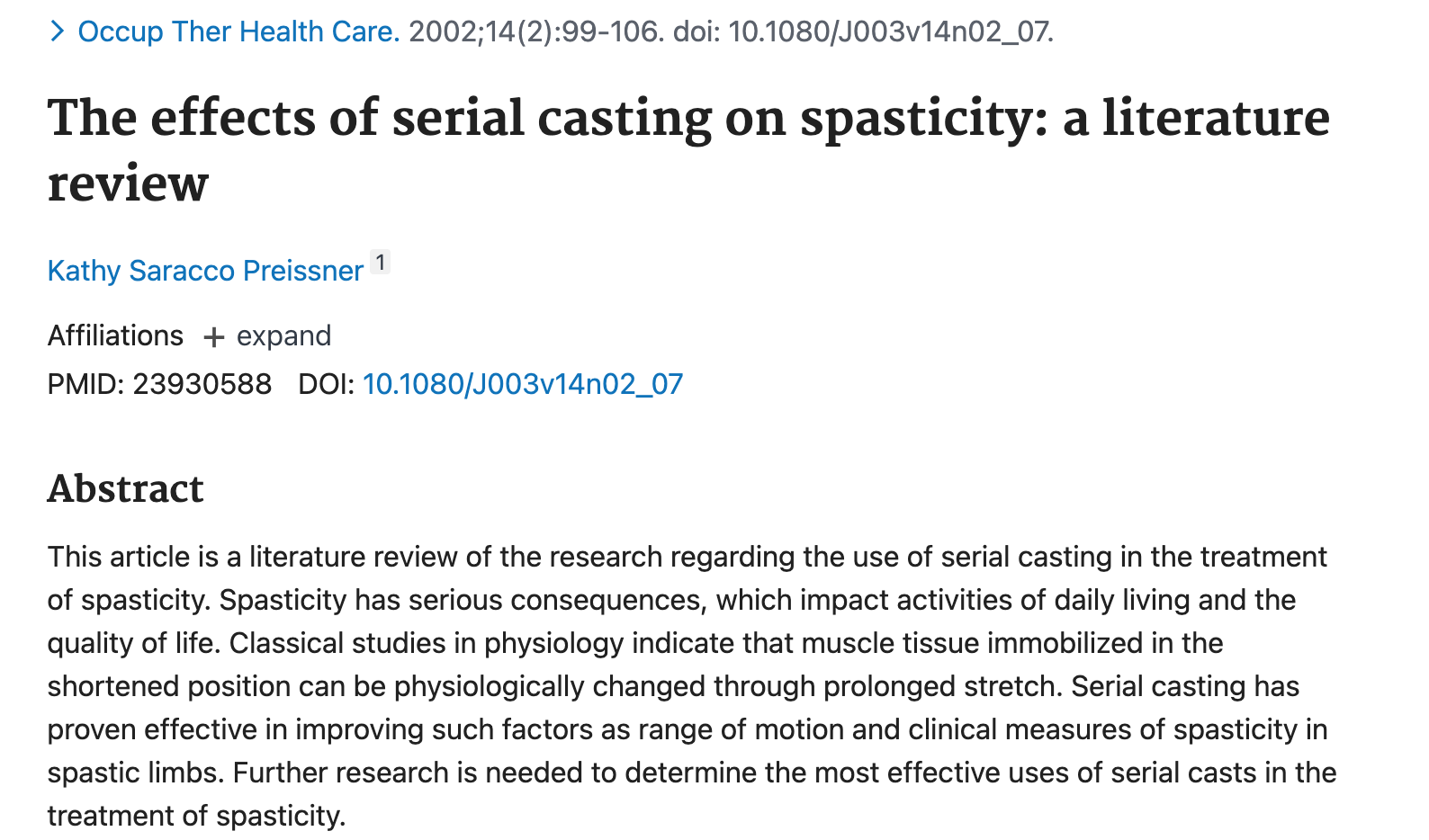 > Occup Ther Health Care. 2002;14(2):99-106. doi: 10.1080/J003v14n02_07.

The effects of serial casting on spasticity: a literature review

Kathy Saracco Preissner 1

Affiliations + expand

PMID: 23930588 DOI: 10.1080/J003v14n02_07

Abstract

This article is a literature review of the research regarding the use of serial casting in the treatment of spasticity. Spasticity has serious consequences, which impact activities of daily living and the quality of life. Classical studies in physiology indicate that muscle tissue immobilized in the shortened position can be physiologically changed through prolonged stretch. Serial casting has proven effective in improving such factors as range of motion and clinical measures of spasticity in spastic limbs. Further research is needed to determine the most effective uses of serial casts in the treatment of spasticity.